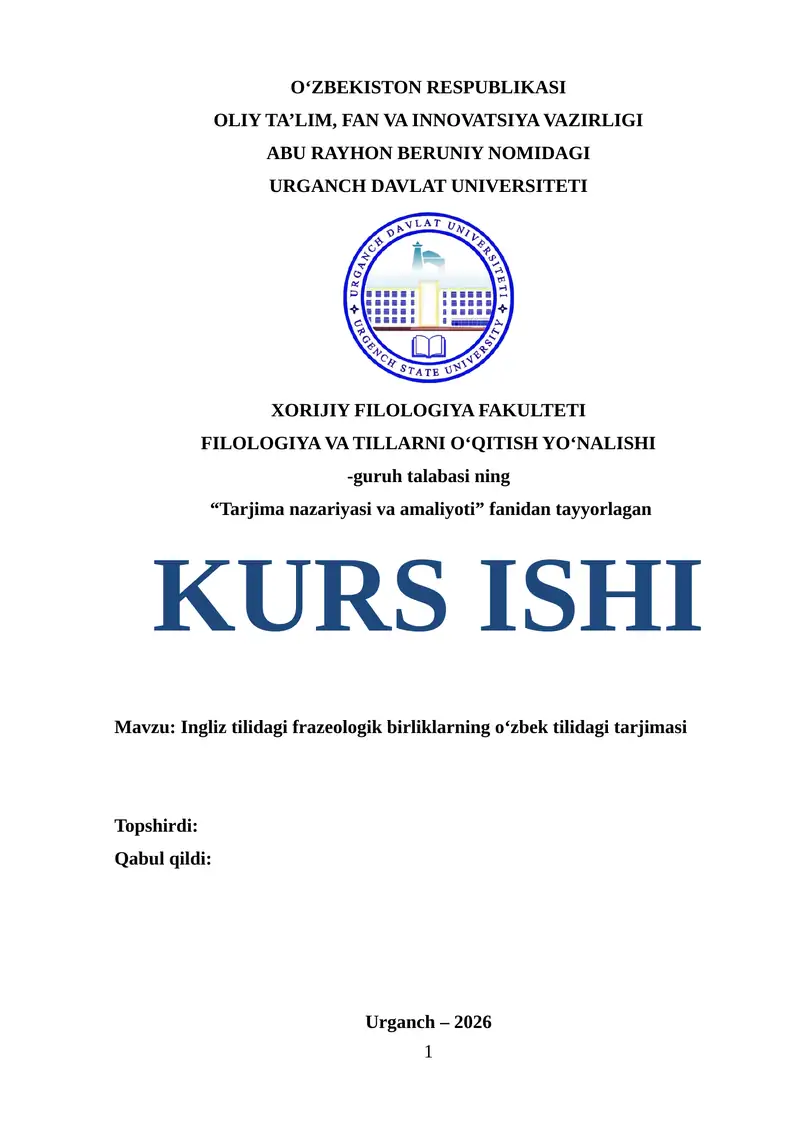 O‘ZBEKISTON RESPUBLIKASI
OLIY TA’LIM, FAN VA INNOVATSIYA VAZIRLIGI
ABU RAYHON BERUNIY NOMIDAGI
URGANCH DAVLAT UNIVERSITETI

URGANCH DAVLAT UNIVERSITETI
URGENCH STATE UNIVERSITY

XORIJIY FILOLOGIYA FAKULTETI
FILOLOGIYA VA TILLARNI O‘QITISH YO‘NALISHI
-guruh talabasi ning
“Tarjima nazariyasi va amaliyoti” fanidan tayyorlagan

KURS ISHI

Mavzu: Ingliz tilidagi frazeologik birliklarning o‘zbek tilidagi tarjimasi

Topshirdi:
Qabul qildi:

Urganch – 2026
1